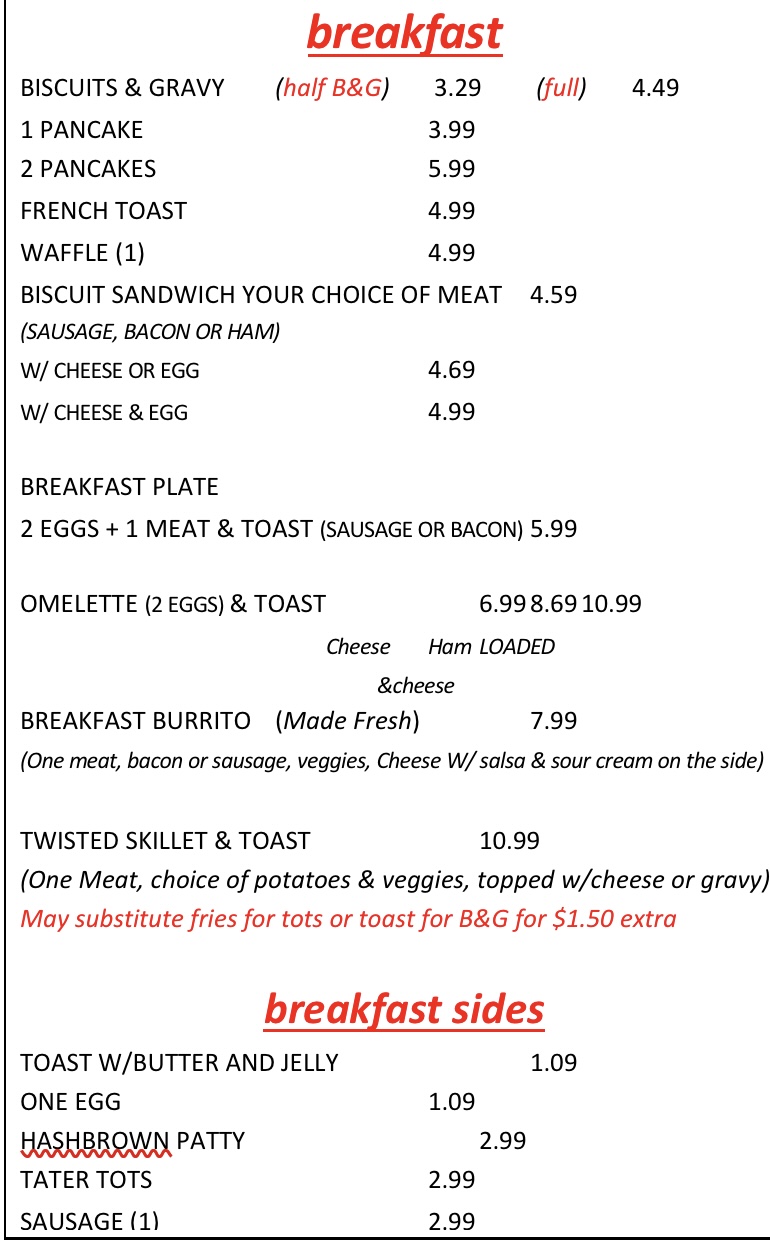 breakfast

BISCUITS & GRAVY (half B&G) 3.29 (full) 4.49

1 PANCAKE 3.99

2 PANCAKES 5.99

FRENCH TOAST 4.99

WAFFLE (1) 4.99

BISCUIT SANDWICH YOUR CHOICE OF MEAT 4.59
(SAUSAGE, BACON OR HAM)

W/ CHEESE OR EGG 4.69

W/ CHEESE & EGG 4.99

BREAKFAST PLATE
2 EGGS + 1 MEAT & TOAST (SAUSAGE OR BACON) 5.99

OMELETTE (2 EGGS) & TOAST 6.99 8.69 10.99
Cheese Ham &cheese LOADED

BREAKFAST BURRITO (Made Fresh) 7.99
(One meat, bacon or sausage, veggies, Cheese W/ salsa & sour cream on the side)

TWISTED SKILLET & TOAST 10.99
(One Meat, choice of potatoes & veggies, topped w/cheese or gravy)
May substitute fries for tots or toast for B&G for $1.50 extra

breakfast sides

TOAST W/BUTTER AND JELLY 1.09

ONE EGG 1.09

HASHBROWN PATTY 2.99

TATER TOTS 2.99

SAUSAGE (1) 2.99